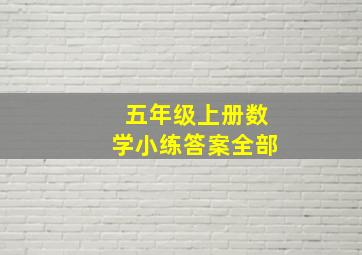 五年级上册数学小练答案全部